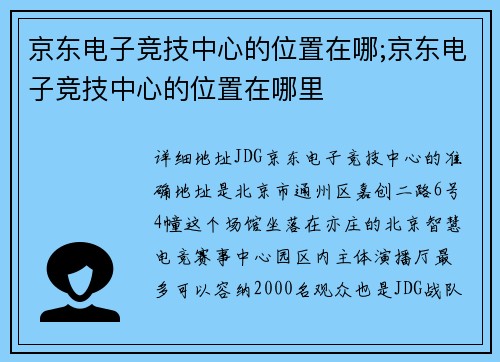 京东电子竞技中心的位置在哪;京东电子竞技中心的位置在哪里

详细地址JDG京东电子竞技中心的准确地址是北京市通州区嘉创二路6号4幢这个场馆坐落在亦庄的北京智慧电竞赛事中心园区内主体演播厅最多可以容纳2000名观众也是JDG战队